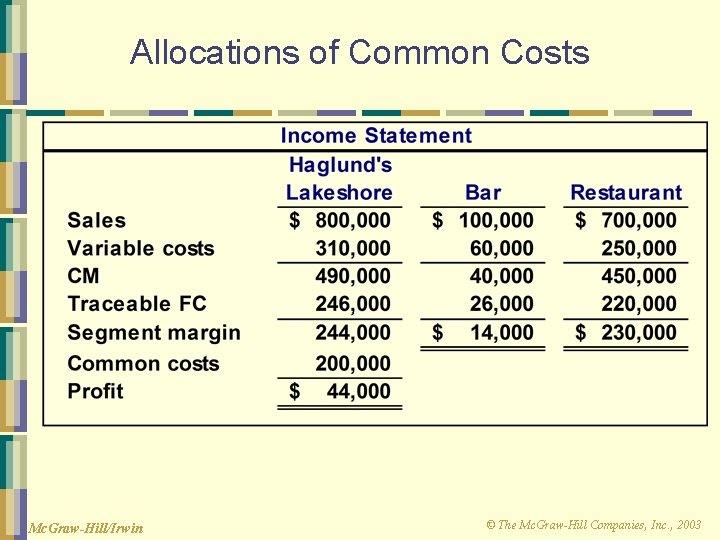 Allocations of Common Costs

Income Statement

|  | Haglund's Lakeshore | Bar | Restaurant |
|---|---|---|---|
| Sales | $ 800,000 | $ 100,000 | $ 700,000 |
| Variable costs | 310,000 | 60,000 | 250,000 |
| CM | 490,000 | 40,000 | 450,000 |
| Traceable FC | 246,000 | 26,000 | 220,000 |
| Segment margin | 244,000 | $ 14,000 | $ 230,000 |
| Common costs | 200,000 |  |  |
| Profit | $ 44,000 |  |  |

McGraw-Hill/Irwin

© The McGraw-Hill Companies, Inc., 2003